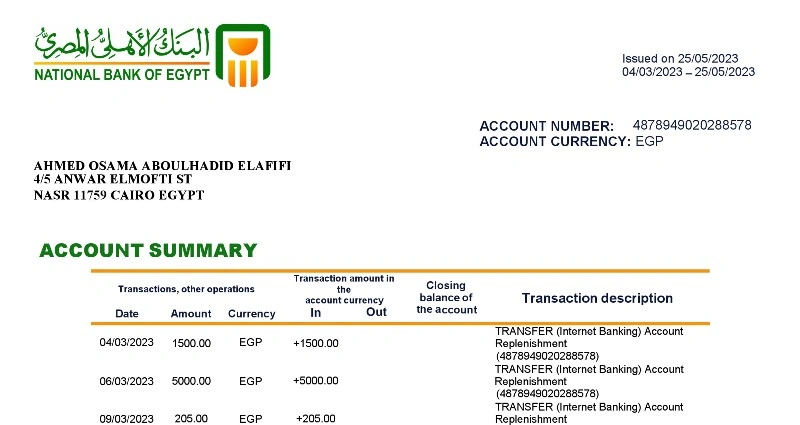 البنك الأهلي المصري
NATIONAL BANK OF EGYPT

Issued on 25/05/2023
04/03/2023 – 25/05/2023

ACCOUNT NUMBER: 4878949020288578
ACCOUNT CURRENCY: EGP

AHMED OSAMA ABOULHADID ELAFIFI
4/5 ANWAR ELMOFTI ST
NASR 11759 CAIRO EGYPT

ACCOUNT SUMMARY

| Transactions, other operations Date | Amount | Currency | Transaction amount in the account currency In | Out | Closing balance of the account | Transaction description |
|---|---|---|---|---|---|---|
| 04/03/2023 | 1500.00 | EGP | +1500.00 | | | TRANSFER (Internet Banking) Account Replenishment (4878949020288578) |
| 06/03/2023 | 5000.00 | EGP | +5000.00 | | | TRANSFER (Internet Banking) Account Replenishment (4878949020288578) |
| 09/03/2023 | 205.00 | EGP | +205.00 | | | TRANSFER (Internet Banking) Account Replenishment |